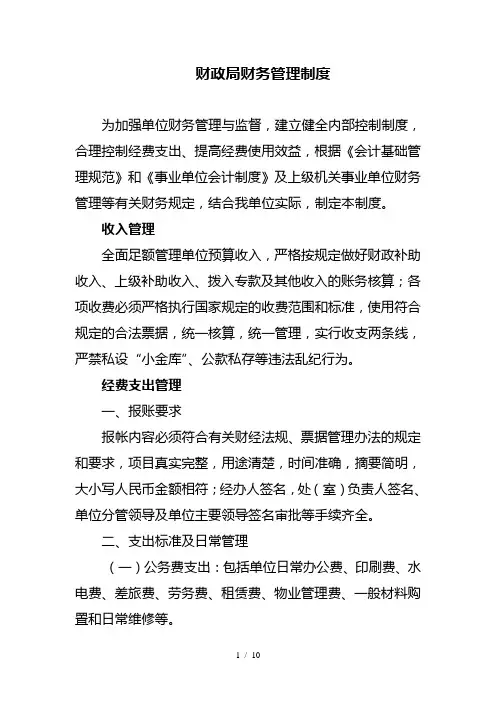 财政局财务管理制度

为加强单位财务管理与监督，建立健全内部控制制度，合理控制经费支出、提高经费使用效益，根据《会计基础管理规范》和《事业单位会计制度》及上级机关事业单位财务管理等有关财务规定，结合我单位实际，制定本制度。

收入管理

全面足额管理单位预算收入，严格按规定做好财政补助收入、上级补助收入、拨入专款及其他收入的账务核算；各项收费必须严格执行国家规定的收费范围和标准，使用符合规定的合法票据，统一核算，统一管理，实行收支两条线，严禁私设“小金库”、公款私存等违法乱纪行为。

经费支出管理

一、报账要求

报帐内容必须符合有关财经法规、票据管理办法的规定和要求，项目真实完整，用途清楚，时间准确，摘要简明，大小写人民币金额相符；经办人签名，处（室）负责人签名、单位分管领导及单位主要领导签名审批等手续齐全。

二、支出标准及日常管理

（一）公务费支出：包括单位日常办公费、印刷费、水电费、差旅费、劳务费、租赁费、物业管理费、一般材料购置和日常维修等。

1 / 10